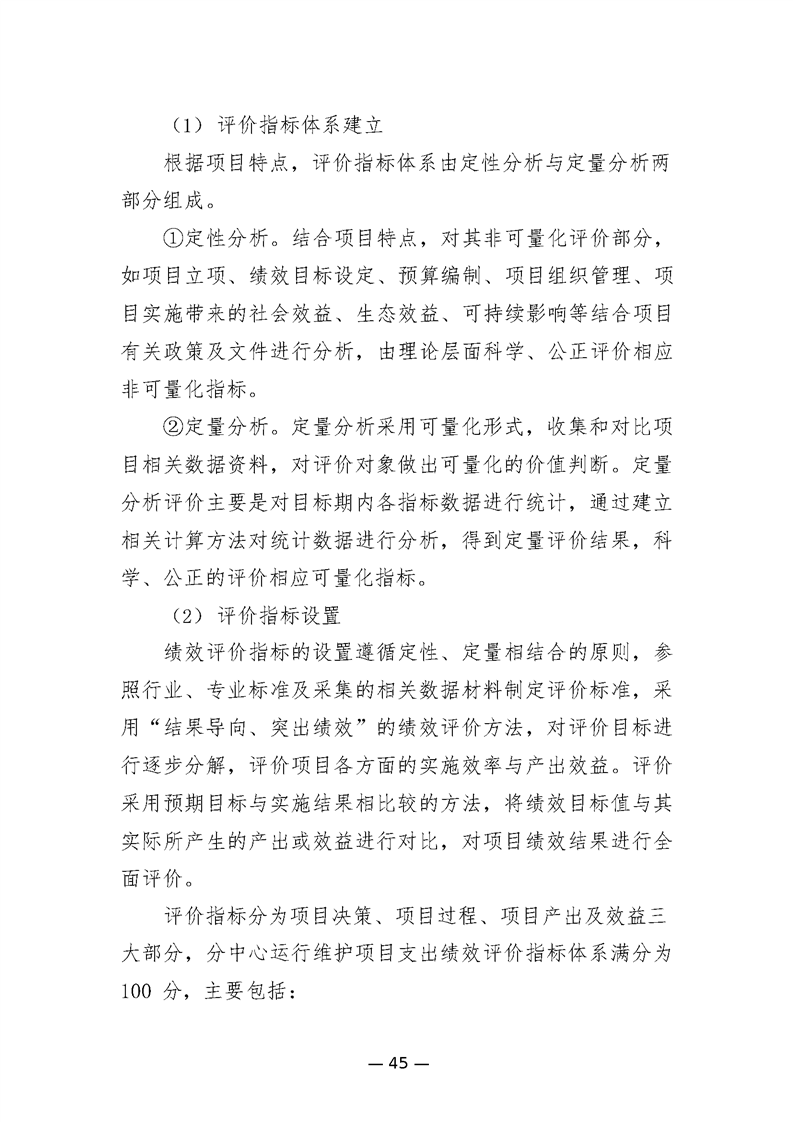 （1）评价指标体系建立

根据项目特点，评价指标体系由定性分析与定量分析两部分组成。

①定性分析。结合项目特点，对其非可量化评价部分，如项目立项、绩效目标设定、预算编制、项目组织管理、项目实施带来的社会效益、生态效益、可持续影响等结合项目有关政策及文件进行分析，由理论层面科学、公正评价相应非可量化指标。

②定量分析。定量分析采用可量化形式，收集和对比项目相关数据资料，对评价对象做出可量化的价值判断。定量分析评价主要是对目标期内各指标数据进行统计，通过建立相关计算方法对统计数据进行分析，得到定量评价结果，科学、公正的评价相应可量化指标。

（2）评价指标设置

绩效评价指标的设置遵循定性、定量相结合的原则，参照行业、专业标准及采集的相关数据材料制定评价标准，采用“结果导向、突出绩效”的绩效评价方法，对评价目标进行逐步分解，评价项目各方面的实施效率与产出效益。评价采用预期目标与实施结果相比较的方法，将绩效目标值与其实际所产生的产出或效益进行对比，对项目绩效结果进行全面评价。

评价指标分为项目决策、项目过程、项目产出及效益三大部分，分中心运行维护项目支出绩效评价指标体系满分为100 分，主要包括：

— 45 —